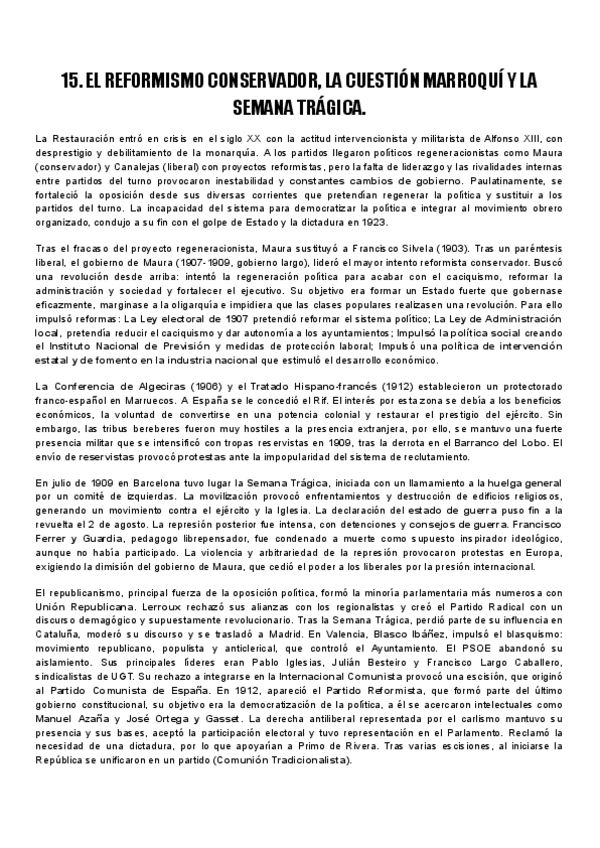 15. EL REFORMISMO CONSERVADOR, LA CUESTIÓN MARROQUÍ Y LA SEMANA TRÁGICA.

La Restauración entró en crisis en el siglo XX con la actitud intervencionista y militarista de Alfonso XIII, con desprestigio y debilitamiento de la monarquía. A los partidos llegaron políticos regeneracionistas como Maura (conservador) y Canalejas (liberal) con proyectos reformistas, pero la falta de liderazgo y las rivalidades internas entre partidos del turno provocaron inestabilidad y constantes cambios de gobierno. Paulatinamente, se fortaleció la oposición desde sus diversas corrientes que pretendían regenerar la política y sustituir a los partidos del turno. La incapacidad del sistema para democratizar la política e integrar al movimiento obrero organizado, condujo a su fin con el golpe de Estado y la dictadura en 1923.

Tras el fracaso del proyecto regeneracionista, Maura sustituyó a Francisco Silvela (1903). Tras un paréntesis liberal, el gobierno de Maura (1907-1909, gobierno largo), lideró el mayor intento reformista conservador. Buscó una revolución desde arriba: intentó la regeneración política para acabar con el caciquismo, reformar la administración y sociedad y fortalecer el ejecutivo. Su objetivo era formar un Estado fuerte que gobernase eficazmente, marginase a la oligarquía e impidiera que las clases populares realizasen una revolución. Para ello impulsó reformas: La Ley electoral de 1907 pretendió reformar el sistema político; La Ley de Administración local, pretendía reducir el caciquismo y dar autonomía a los ayuntamientos; Impulsó la política social creando el Instituto Nacional de Previsión y medidas de protección laboral; Impulsó una política de intervención estatal y de fomento en la industria nacional que estimuló el desarrollo económico.

La Conferencia de Algeciras (1906) y el Tratado Hispano-francés (1912) establecieron un protectorado franco-español en Marruecos. A España se le concedió el Rif. El interés por esta zona se debía a los beneficios económicos, la voluntad de convertirse en una potencia colonial y restaurar el prestigio del ejército. Sin embargo, las tribus bereberes fueron muy hostiles a la presencia extranjera, por ello, se mantuvo una fuerte presencia militar que se intensificó con tropas reservistas en 1909, tras la derrota en el Barranco del Lobo. El envío de reservistas provocó protestas ante la impopularidad del sistema de reclutamiento.

En julio de 1909 en Barcelona tuvo lugar la Semana Trágica, iniciada con un llamamiento a la huelga general por un comité de izquierdas. La movilización provocó enfrentamientos y destrucción de edificios religiosos, generando un movimiento contra el ejército y la Iglesia. La declaración del estado de guerra puso fin a la revuelta el 2 de agosto. La represión posterior fue intensa, con detenciones y consejos de guerra. Francisco Ferrer y Guardia, pedagogo librepensador, fue condenado a muerte como supuesto inspirador ideológico, aunque no había participado. La violencia y arbitrariedad de la represión provocaron protestas en Europa, exigiendo la dimisión del gobierno de Maura, que cedió el poder a los liberales por la presión internacional.

El republicanismo, principal fuerza de la oposición política, formó la minoría parlamentaria más numerosa con Unión Republicana. Lerroux rechazó sus alianzas con los regionalistas y creó el Partido Radical con un discurso demagógico y supuestamente revolucionario. Tras la Semana Trágica, perdió parte de su influencia en Cataluña, moderó su discurso y se trasladó a Madrid. En Valencia, Blasco Ibáñez, impulsó el blasquismo: movimiento republicano, populista y anticlerical, que controló el Ayuntamiento. El PSOE abandonó su aislamiento. Sus principales líderes eran Pablo Iglesias, Julián Besteiro y Francisco Largo Caballero, sindicalistas de UGT. Su rechazo a integrarse en la Internacional Comunista provocó una escisión, que originó al Partido Comunista de España. En 1912, apareció el Partido Reformista, que formó parte del último gobierno constitucional, su objetivo era la democratización de la política, a él se acercaron intelectuales como Manuel Azaña y José Ortega y Gasset. La derecha antiliberal representada por el carlismo mantuvo su presencia y sus bases, aceptó la participación electoral y tuvo representación en el Parlamento. Reclamó la necesidad de una dictadura, por lo que apoyarían a Primo de Rivera. Tras varias escisiones, al iniciarse la República se unificaron en un partido (Comunión Tradicionalista).